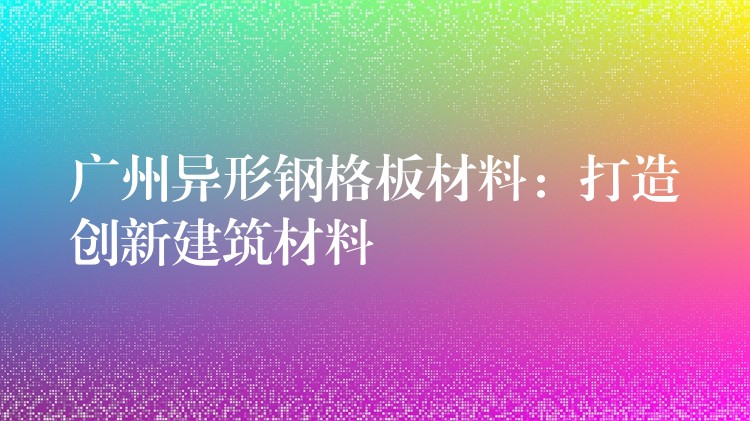 广州异形钢格板材料：打造创新建筑材料